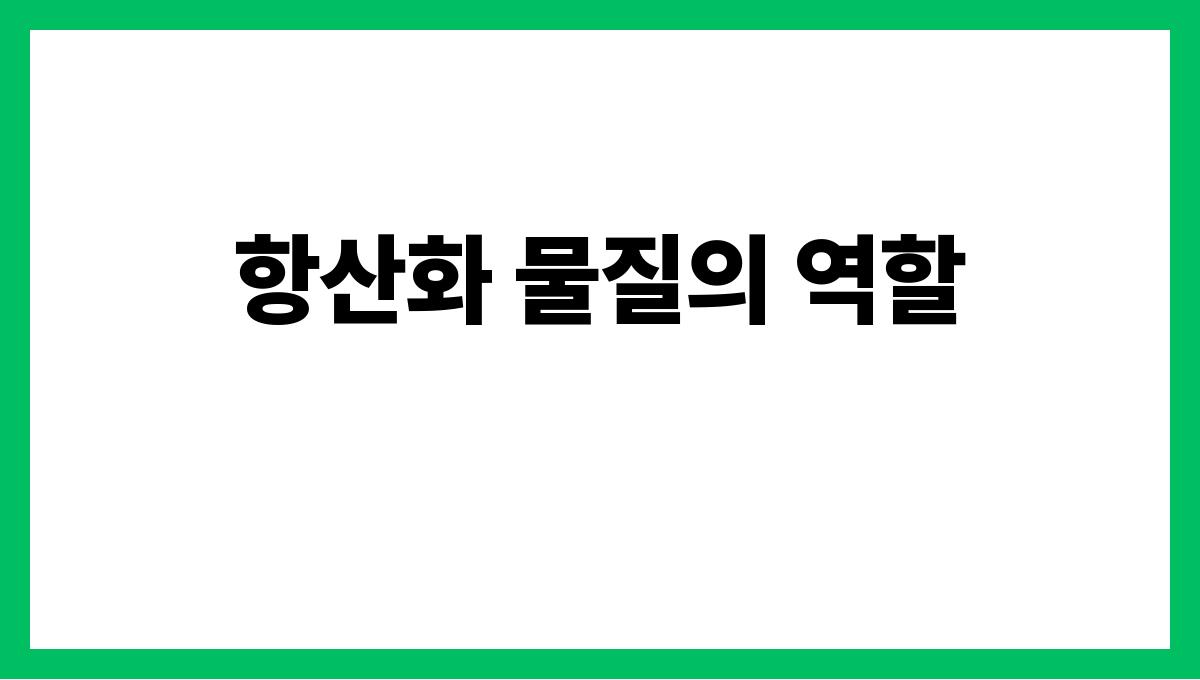 항산화 물질의 역할